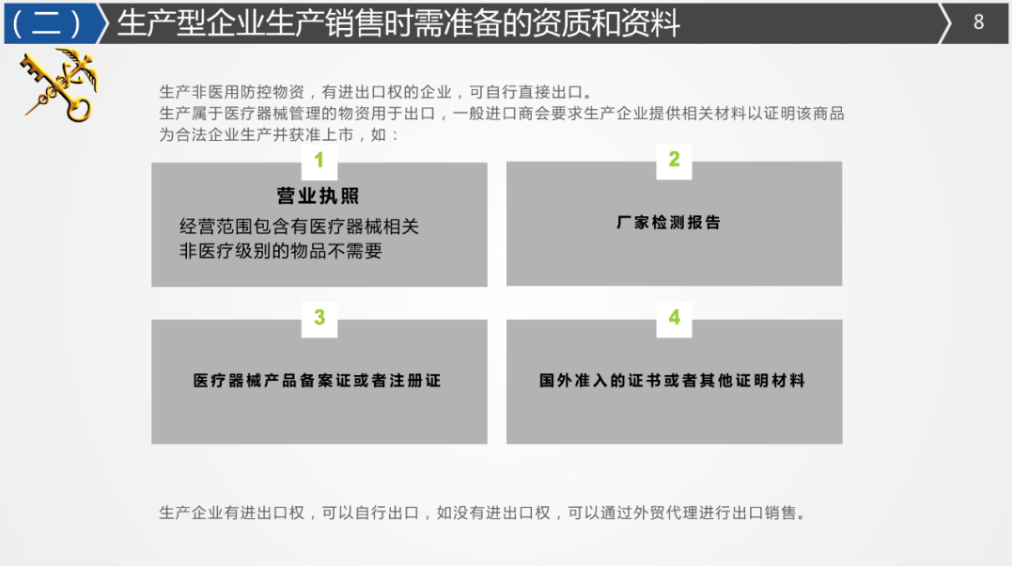 （二） 生产型企业生产销售时需准备的资质和资料

8

生产非医用防控物资，有进出口权的企业，可自行直接出口。
生产属于医疗器械管理的物资用于出口，一般进口商会要求生产企业提供相关材料以证明该商品为合法企业生产并获准上市，如：

1
营业执照
经营范围包含有医疗器械相关
非医疗级别的物品不需要

2
厂家检测报告

3
医疗器械产品备案证或者注册证

4
国外准入的证书或者其他证明材料

生产企业有进出口权，可以自行出口，如没有进出口权，可以通过外贸代理进行出口销售。